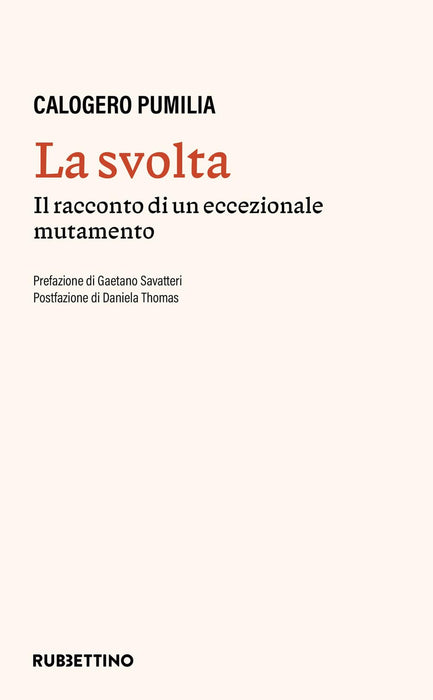 CALOGERO PUMILIA

La svolta

Il racconto di un eccezionale mutamento

Prefazione di Gaetano Savatteri
Postfazione di Daniela Thomas

RUBBETTINO